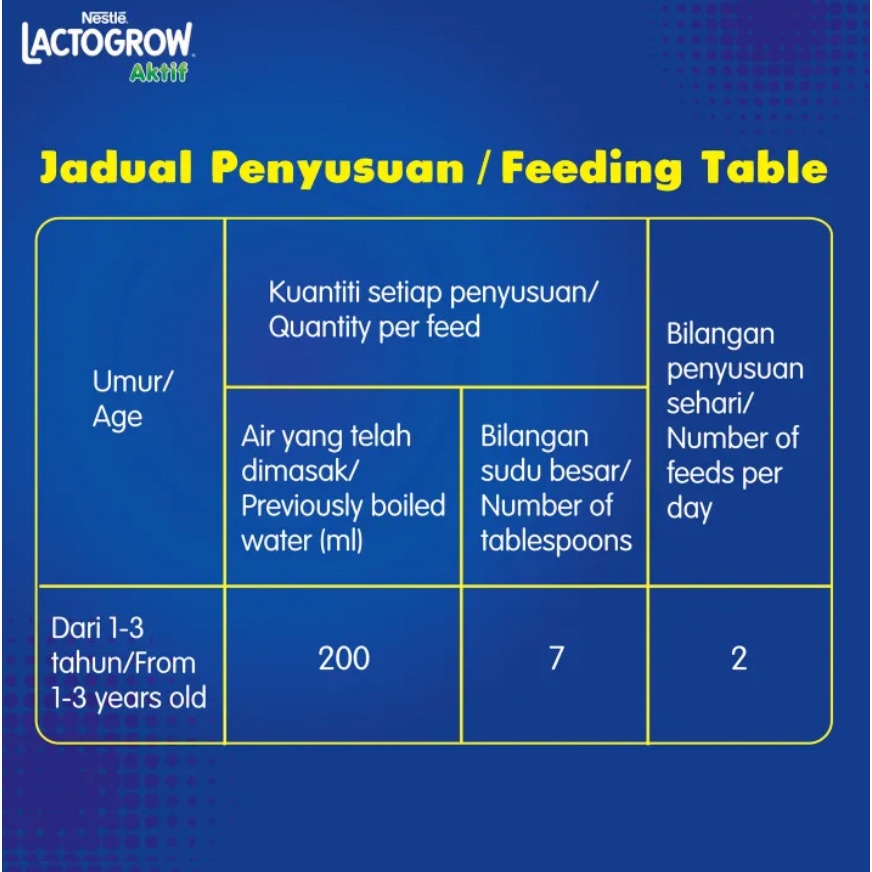 Nestlé
LACTOGROW
Aktif

Jadual Penyusuan / Feeding Table

| Umur/ Age | Kuantiti setiap penyusuan/ Quantity per feed | | Bilangan penyusuan sehari/ Number of feeds per day |
|---|---|---|---|
| | Air yang telah dimasak/ Previously boiled water (ml) | Bilangan sudu besar/ Number of tablespoons | |
| Dari 1-3 tahun/From 1-3 years old | 200 | 7 | 2 |